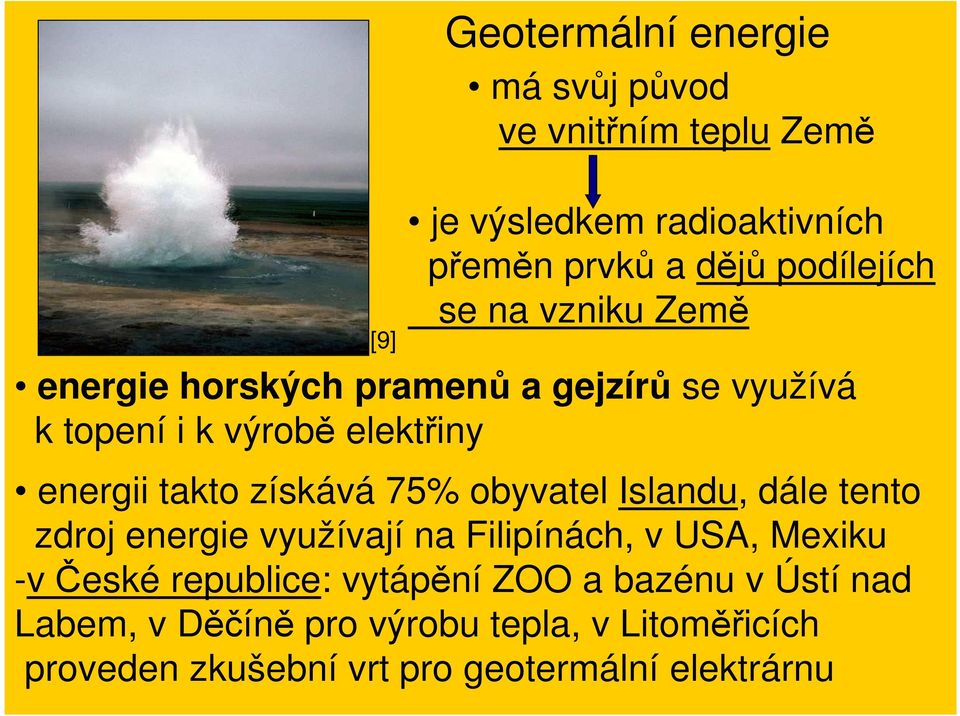 Geotermální energie

• má svůj původ ve vnitřním teplu Země

• je výsledkem radioaktivních přeměn prvků a dějů podílejích se na vzniku Země

[9]

• energie horských pramenů a gejzírů se využívá k topení i k výrobě elektřiny

• energii takto získává 75% obyvatel Islandu, dále tento zdroj energie využívají na Filipínách, v USA, Mexiku

-v České republice: vytápění ZOO a bazénu v Ústí nad Labem, v Děčíně pro výrobu tepla, v Litoměřicích proveden zkušební vrt pro geotermální elektrárnu